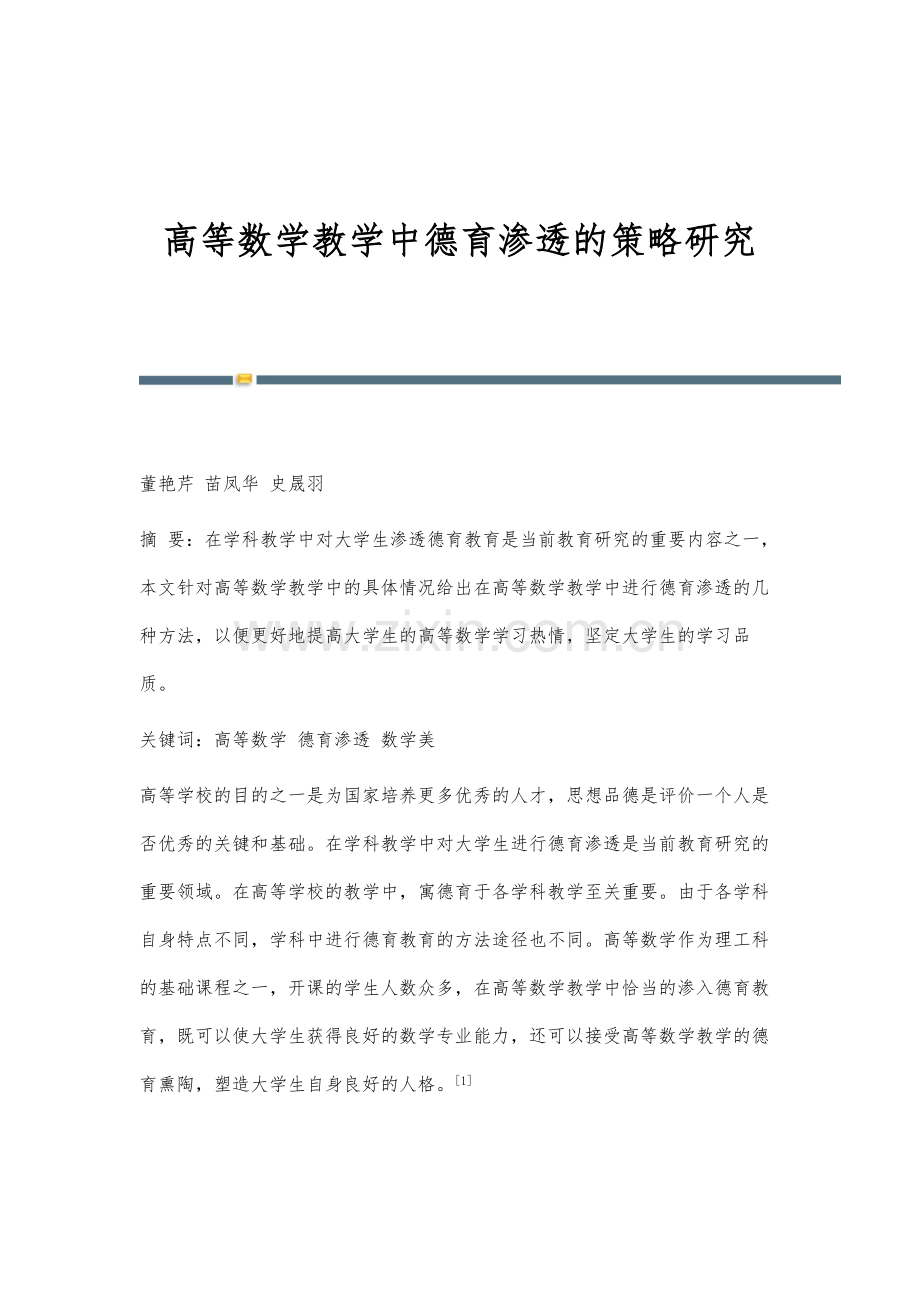 高等数学教学中德育渗透的策略研究

董艳芹 苗凤华 史晟羽

摘 要：在学科教学中对大学生渗透德育教育是当前教育研究的重要内容之一，本文针对高等数学教学中的具体情况给出在高等数学教学中进行德育渗透的几种方法，以便更好地提高大学生的高等数学学习热情，坚定大学生的学习品质。

关键词：高等数学 德育渗透 数学美

高等学校的目的之一是为国家培养更多优秀的人才，思想品德是评价一个人是否优秀的关键和基础。在学科教学中对大学生进行德育渗透是当前教育研究的重要领域。在高等学校的教学中，寓德育于各学科教学至关重要。由于各学科自身特点不同，学科中进行德育教育的方法途径也不同。高等数学作为理工科的基础课程之一，开课的学生人数众多，在高等数学教学中恰当的渗入德育教育，既可以使大学生获得良好的数学专业能力，还可以接受高等数学教学的德育熏陶，塑造大学生自身良好的人格。$^{[1]}$

www.zixin.com.cn